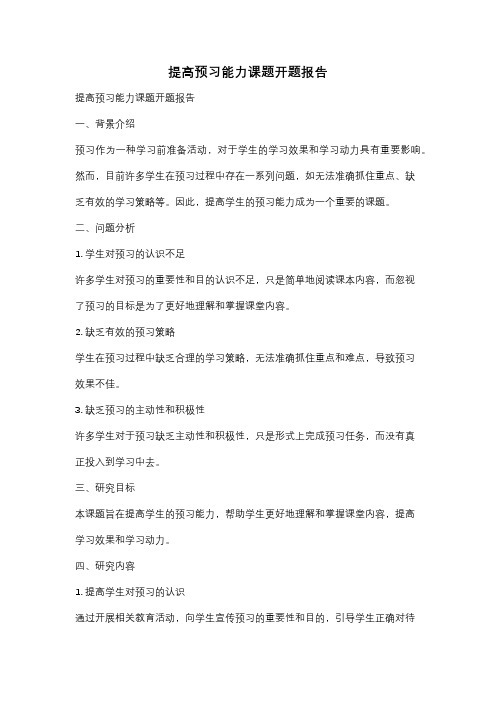 提高预习能力课题开题报告

提高预习能力课题开题报告

一、背景介绍

预习作为一种学习前准备活动，对于学生的学习效果和学习动力具有重要影响。然而，目前许多学生在预习过程中存在一系列问题，如无法准确抓住重点、缺乏有效的学习策略等。因此，提高学生的预习能力成为一个重要的课题。

二、问题分析

1. 学生对预习的认识不足

许多学生对预习的重要性和目的认识不足，只是简单地阅读课本内容，而忽视了预习的目标是为了更好地理解和掌握课堂内容。

2. 缺乏有效的预习策略

学生在预习过程中缺乏合理的学习策略，无法准确抓住重点和难点，导致预习效果不佳。

3. 缺乏预习的主动性和积极性

许多学生对于预习缺乏主动性和积极性，只是形式上完成预习任务，而没有真正投入到学习中去。

三、研究目标

本课题旨在提高学生的预习能力，帮助学生更好地理解和掌握课堂内容，提高学习效果和学习动力。

四、研究内容

1. 提高学生对预习的认识

通过开展相关教育活动，向学生宣传预习的重要性和目的，引导学生正确对待